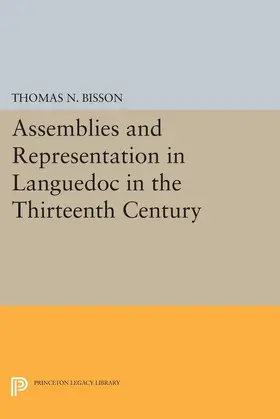 THOMAS N. BISSON

Assemblies and Representation in Languedoc in the Thirteenth Century

PRINCETON LEGACY LIBRARY